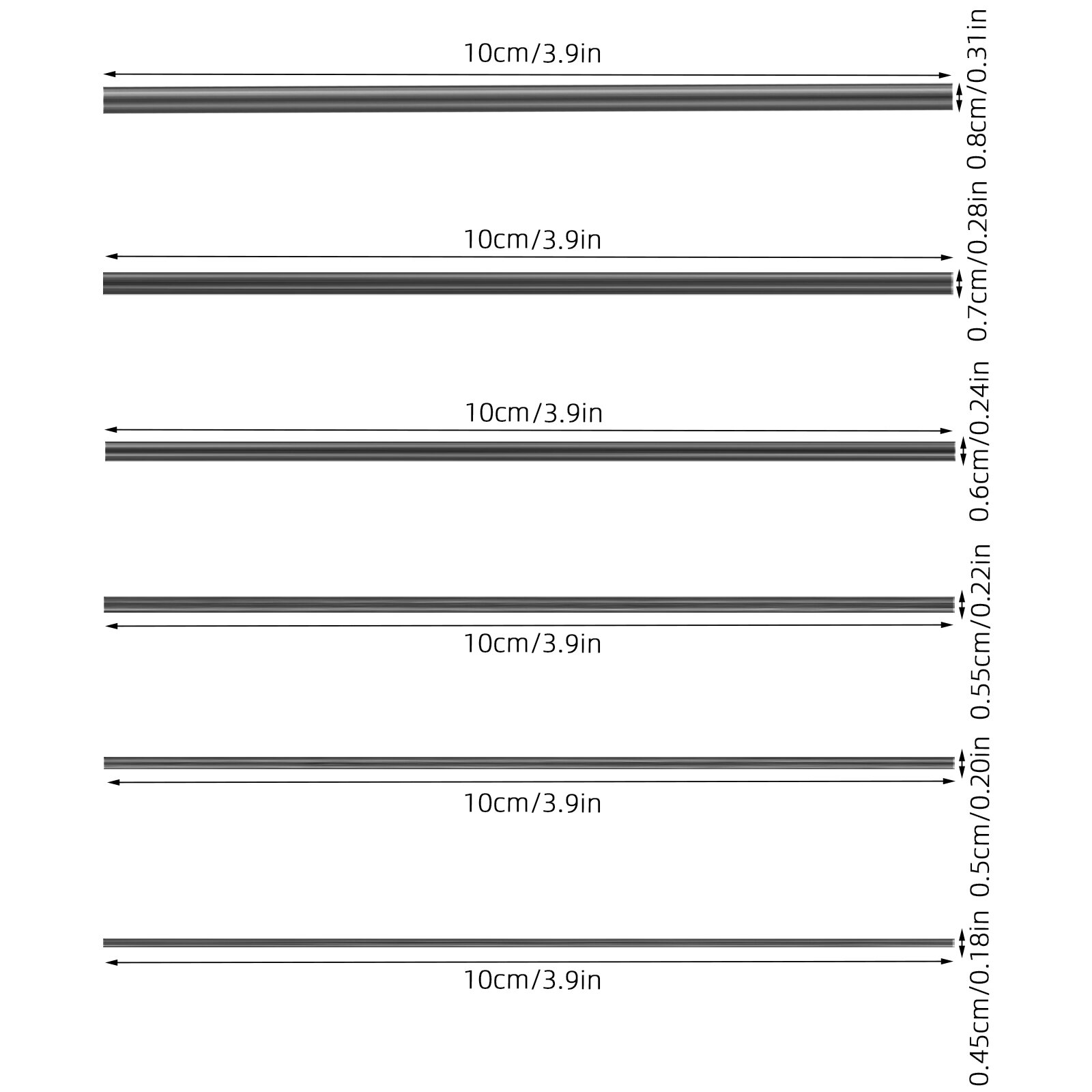 10cm/3.9in

0.8cm/0.31in

10cm/3.9in

0.7cm/0.28in

10cm/3.9in

0.6cm/0.24in

10cm/3.9in

0.55cm/0.22in

10cm/3.9in

0.5cm/0.20in

10cm/3.9in

0.45cm/0.18in